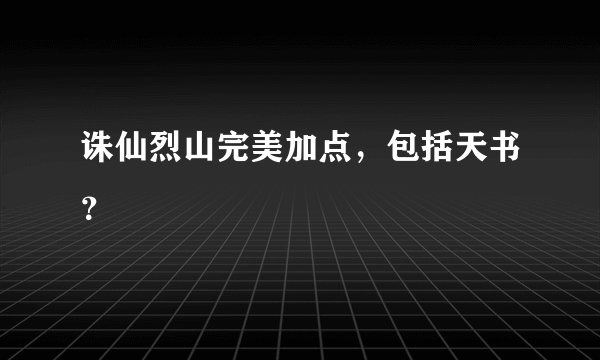 诛仙烈山完美加点，包括天书？